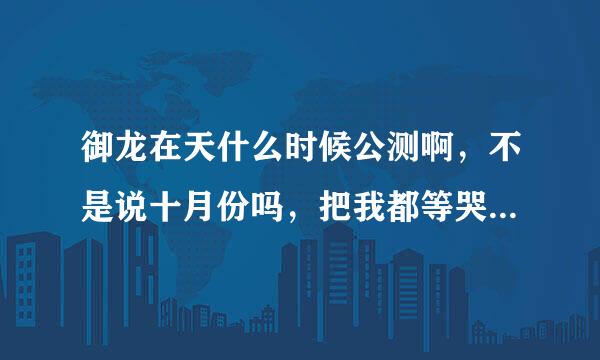 御龙在天什么时候公测啊，不是说十月份吗，把我都等哭...